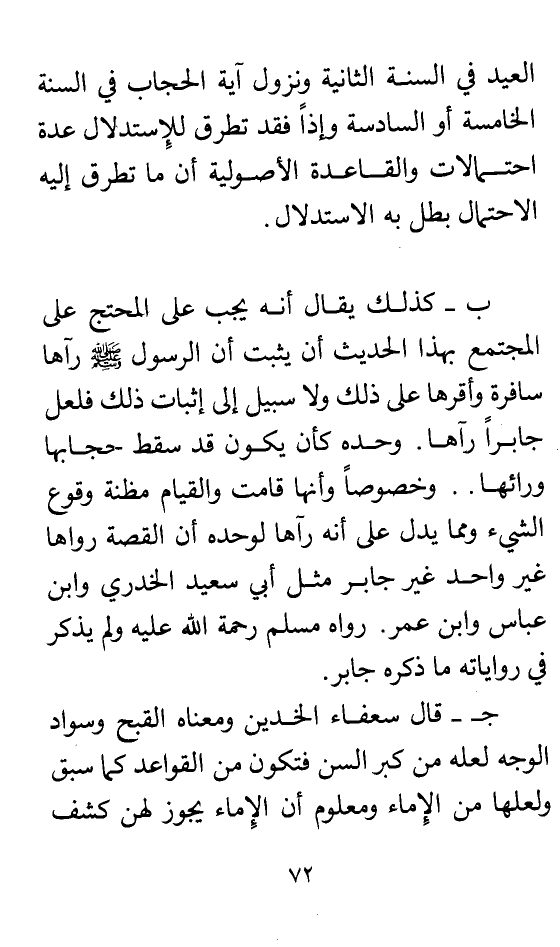 العيد في السنة الثانية ونزول آية الحجاب في السنة الخامسة أو السادسة وإذاً فقد تطرق للإستدلال عدة احتمالات والقاعدة الأصولية أن ما تطرق إليه الاحتمال بطل به الاستدلال.

ب ـ كذلك يقال أنه يجب على المحتج على المجتمع بهذا الحديث أن يثبت أن الرسول ﷺ رآها سافرة وأقرها على ذلك ولا سبيل إلى إثبات ذلك فلعل جابراً رآها. وحده كأن يكون قد سقط حجابها ورائها.. وخصوصاً وأنها قامت والقيام مظنة وقوع الشيء ومما يدل على أنه رآها لوحده أن القصة رواها غير واحد غير جابر مثل أبي سعيد الخدري وابن عباس وابن عمر. رواه مسلم رحمة الله عليه ولم يذكر في رواياته ما ذكره جابر.

جـ ـ قال سعفاء الخدين ومعناه القبح وسواد الوجه لعله من كبر السن فتكون من القواعد كما سبق ولعلها من الإماء ومعلوم أن الإماء يجوز لهن كشف

٧٢